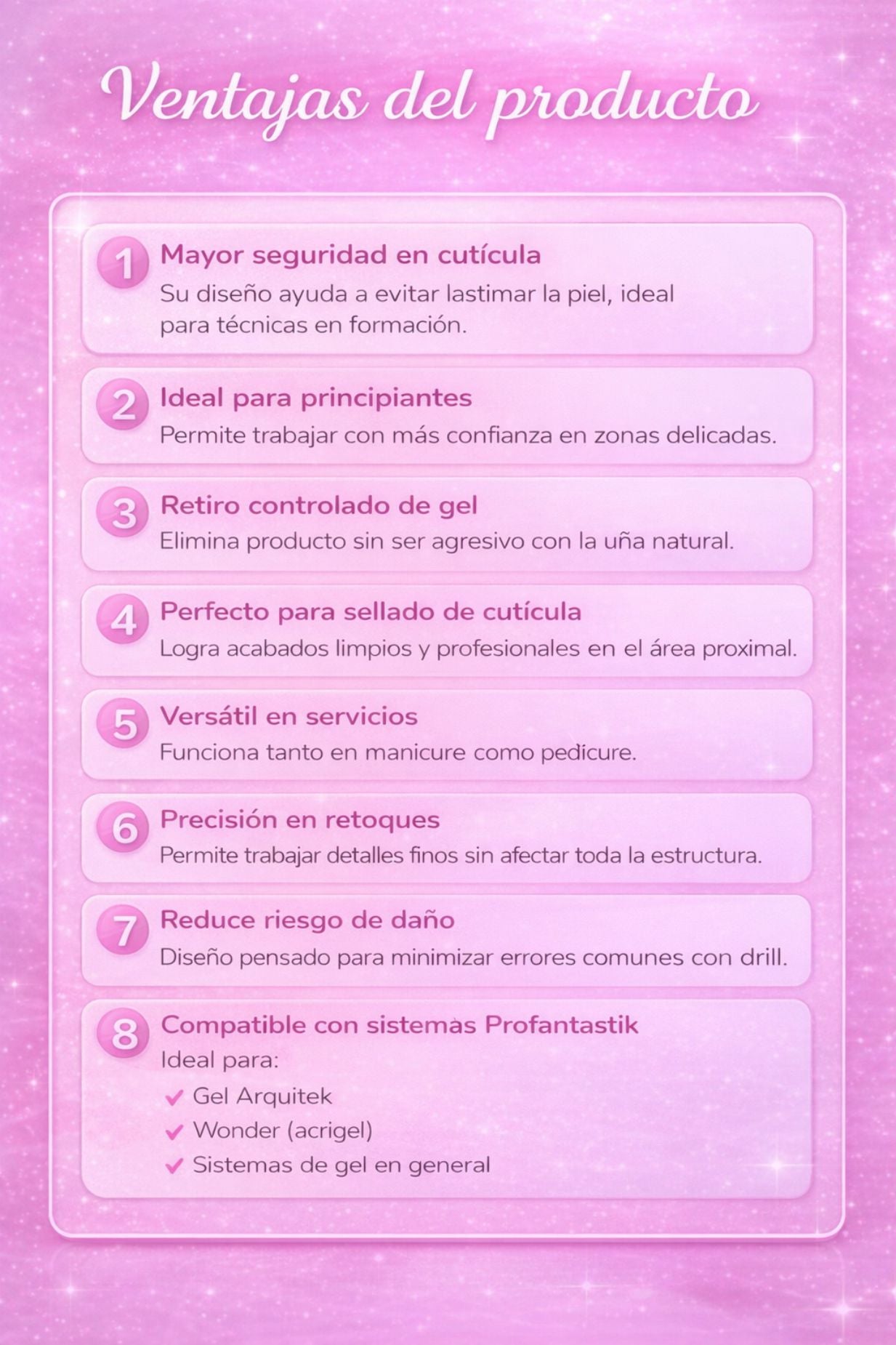 Ventajas del producto

1 Mayor seguridad en cutícula
Su diseño ayuda a evitar lastimar la piel, ideal para técnicas en formación.

2 Ideal para principiantes
Permite trabajar con más confianza en zonas delicadas.

3 Retiro controlado de gel
Elimina producto sin ser agresivo con la uña natural.

4 Perfecto para sellado de cutícula
Logra acabados limpios y profesionales en el área proximal.

5 Versátil en servicios
Funciona tanto en manicure como pedicure.

6 Precisión en retoques
Permite trabajar detalles finos sin afectar toda la estructura.

7 Reduce riesgo de daño
Diseño pensado para minimizar errores comunes con drill.

8 Compatible con sistemas Profantastik
Ideal para:
✓ Gel Arquitek
✓ Wonder (acrigel)
✓ Sistemas de gel en general